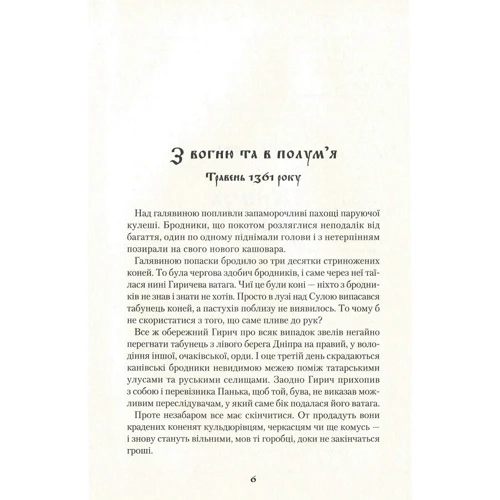 З вогню та в полум'я

Травень 1361 року

Над галявиною попливли запаморочливі пахощі паруючої кулеші. Бродники, що покотом розляглися неподалік від багаття, один по одному піднімали голови і з нетерпінням позирали на свого нового кашовара.

Галявиною попаски бродило зо три десятки стриножених коней. То була чергова здобич бродників, і саме через неї таїлася нині Гиричева ватага. Чиї це були коні — ніхто з бродників не знав і знати не хотів. Просто в лузі над Сулою випасався табунець коней, а пастухів поблизу не виявилось. То чому б не скористатися з того, що саме пливе до рук?

Все ж обережний Гирич про всяк випадок звелів негайно перегнати табунець з лівого берега Дніпра на правий, у володіння іншої, очаківської, орди. І оце третій день скрадаються канівські бродники невидимою межею поміж татарськими улусами та руськими селищами. Заодно Гирич прихопив з собою і перевізника Панька, щоб той, бува, не виказав можливим переслідувачам, у який саме бік подалася його ватага.

Проте незабаром все має скінчитися. От продадуть вони крадених коненят кульдюрівцям, черкасцям чи ще комусь — і знову стануть вільними, мов ті горобці, доки не закінчаться гроші.

6